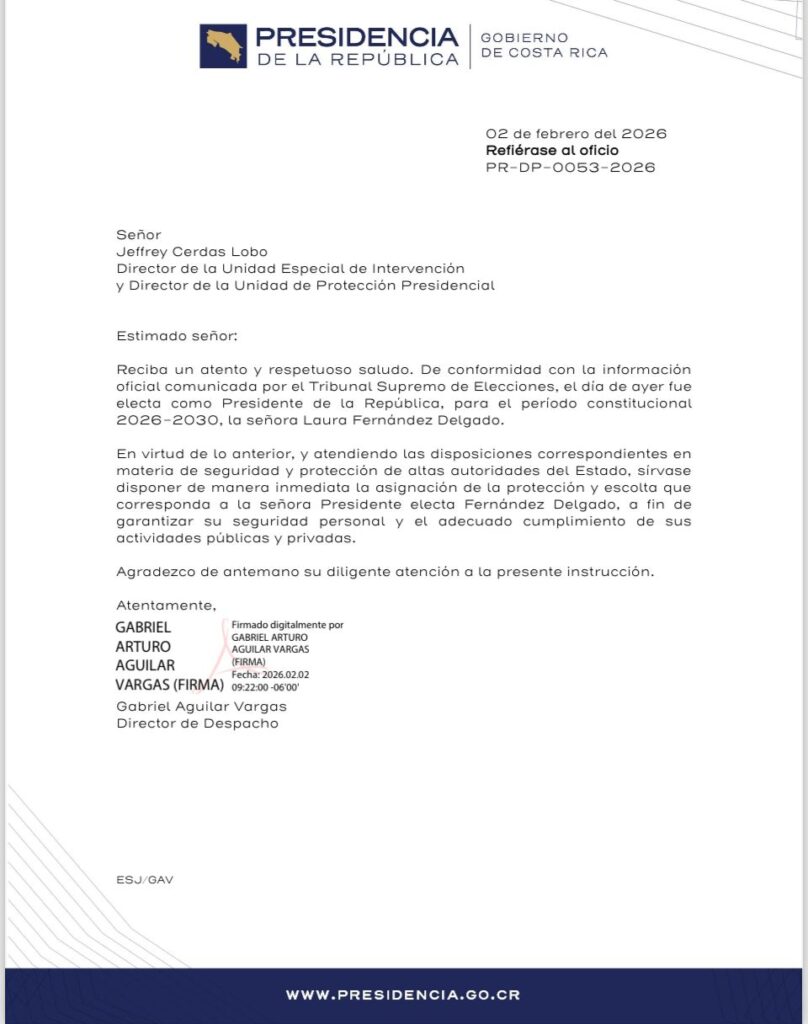 PRESIDENCIA
DE LA REPÚBLICA

GOBIERNO
DE COSTA RICA

02 de febrero del 2026
Refiérase al oficio
PR-DP-0053-2026

Señor
Jeffrey Cerdas Lobo
Director de la Unidad Especial de Intervención
y Director de la Unidad de Protección Presidencial

Estimado señor:

Reciba un atento y respetuoso saludo. De conformidad con la información oficial comunicada por el Tribunal Supremo de Elecciones, el día de ayer fue electa como Presidente de la República, para el período constitucional 2026-2030, la señora Laura Fernández Delgado.

En virtud de lo anterior, y atendiendo las disposiciones correspondientes en materia de seguridad y protección de altas autoridades del Estado, sírvase disponer de manera inmediata la asignación de la protección y escolta que corresponda a la señora Presidente electa Fernández Delgado, a fin de garantizar su seguridad personal y el adecuado cumplimiento de sus actividades públicas y privadas.

Agradezco de antemano su diligente atención a la presente instrucción.

Atentamente,

GABRIEL ARTURO AGUILAR VARGAS (FIRMA)

Firmado digitalmente por GABRIEL ARTURO AGUILAR VARGAS (FIRMA)
Fecha: 2026.02.02 09:22:00 -06'00'

Gabriel Aguilar Vargas
Director de Despacho

ESJ/GAV

WWW.PRESIDENCIA.GO.CR